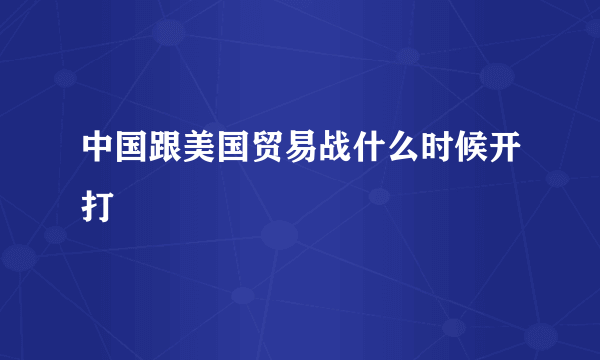 中国跟美国贸易战什么时候开打